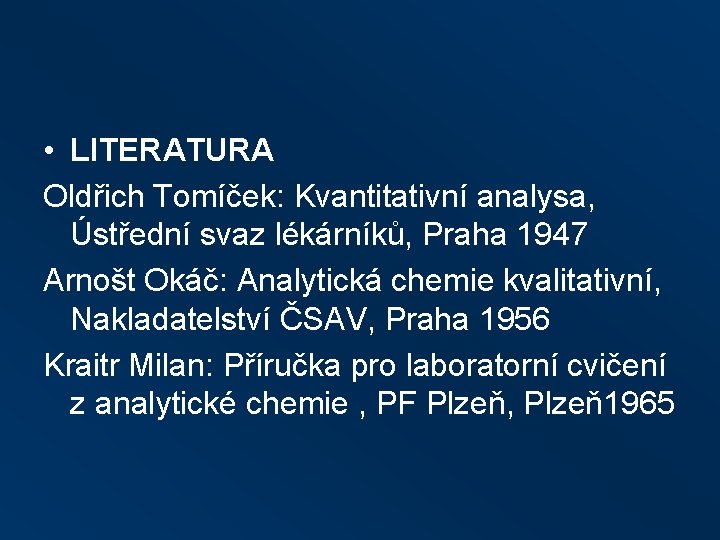 • LITERATURA

Oldřich Tomíček: Kvantitativní analysa, Ústřední svaz lékárníků, Praha 1947

Arnošt Okáč: Analytická chemie kvalitativní, Nakladatelství ČSAV, Praha 1956

Kraitr Milan: Příručka pro laboratorní cvičení z analytické chemie , PF Plzeň, Plzeň1965